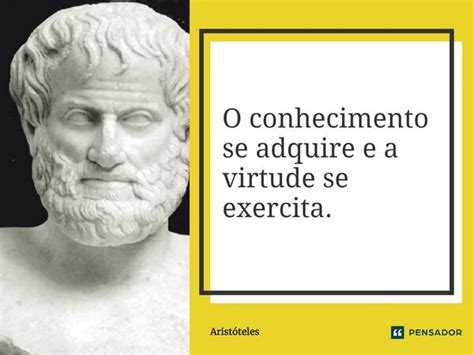 O conhecimento se adquire e a virtude se exercita.

Aristóteles

PENSADOR